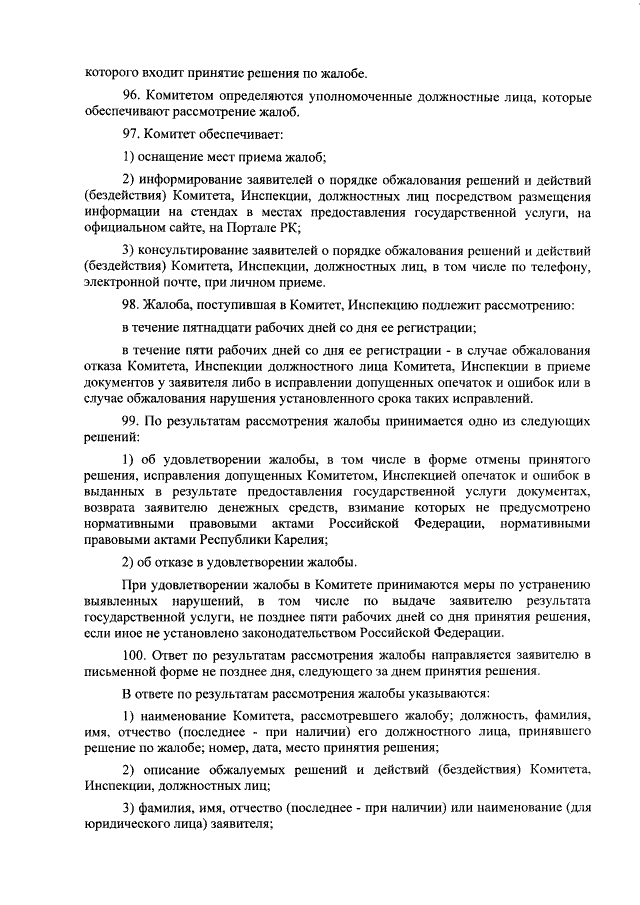 которого входит принятие решения по жалобе.

96. Комитетом определяются уполномоченные должностные лица, которые обеспечивают рассмотрение жалоб.

97. Комитет обеспечивает:

1) оснащение мест приема жалоб;

2) информирование заявителей о порядке обжалования решений и действий (бездействия) Комитета, Инспекции, должностных лиц посредством размещения информации на стендах в местах предоставления государственной услуги, на официальном сайте, на Портале РК;

3) консультирование заявителей о порядке обжалования решений и действий (бездействия) Комитета, Инспекции, должностных лиц, в том числе по телефону, электронной почте, при личном приеме.

98. Жалоба, поступившая в Комитет, Инспекцию подлежит рассмотрению:

в течение пятнадцати рабочих дней со дня ее регистрации;

в течение пяти рабочих дней со дня ее регистрации - в случае обжалования отказа Комитета, Инспекции должностного лица Комитета, Инспекции в приеме документов у заявителя либо в исправлении допущенных опечаток и ошибок или в случае обжалования нарушения установленного срока таких исправлений.

99. По результатам рассмотрения жалобы принимается одно из следующих решений:

1) об удовлетворении жалобы, в том числе в форме отмены принятого решения, исправления допущенных Комитетом, Инспекцией опечаток и ошибок в выданных в результате предоставления государственной услуги документах, возврата заявителю денежных средств, взимание которых не предусмотрено нормативными правовыми актами Российской Федерации, нормативными правовыми актами Республики Карелия;

2) об отказе в удовлетворении жалобы.

При удовлетворении жалобы в Комитете принимаются меры по устранению выявленных нарушений, в том числе по выдаче заявителю результата государственной услуги, не позднее пяти рабочих дней со дня принятия решения, если иное не установлено законодательством Российской Федерации.

100. Ответ по результатам рассмотрения жалобы направляется заявителю в письменной форме не позднее дня, следующего за днем принятия решения.

В ответе по результатам рассмотрения жалобы указываются:

1) наименование Комитета, рассмотревшего жалобу; должность, фамилия, имя, отчество (последнее - при наличии) его должностного лица, принявшего решение по жалобе; номер, дата, место принятия решения;

2) описание обжалуемых решений и действий (бездействия) Комитета, Инспекции, должностных лиц;

3) фамилия, имя, отчество (последнее - при наличии) или наименование (для юридического лица) заявителя;